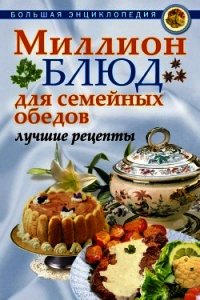 БОЛЬШАЯ ЭНЦИКЛОПЕДИЯ

Миллион БЛЮД для семейных обедов

лучшие рецепты